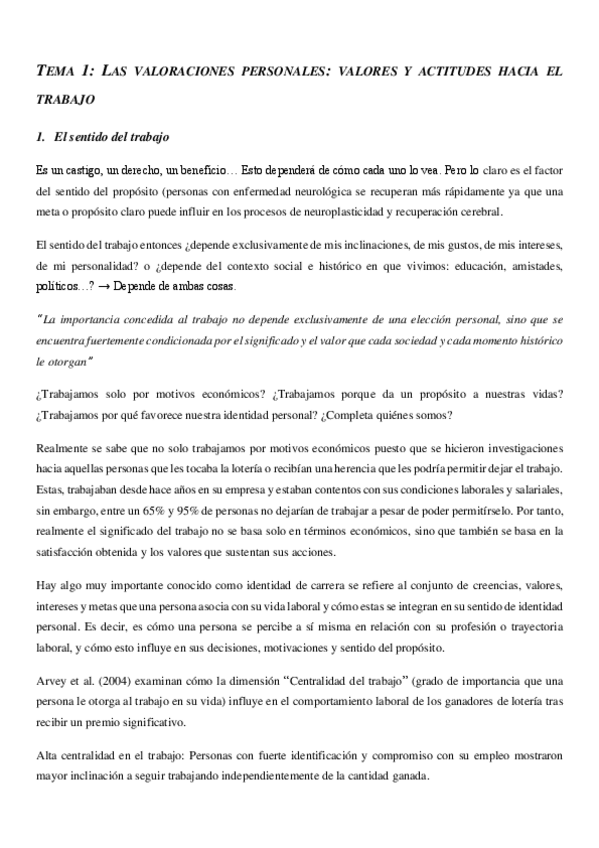 TEMA 1: LAS VALORACIONES PERSONALES: VALORES Y ACTITUDES HACIA EL TRABAJO

1. El sentido del trabajo

Es un castigo, un derecho, un beneficio… Esto dependerá de cómo cada uno lo vea. Pero lo claro es el factor del sentido del propósito (personas con enfermedad neurológica se recuperan más rápidamente ya que una meta o propósito claro puede influir en los procesos de neuroplasticidad y recuperación cerebral.

El sentido del trabajo entonces ¿depende exclusivamente de mis inclinaciones, de mis gustos, de mis intereses, de mi personalidad? o ¿depende del contexto social e histórico en que vivimos: educación, amistades, políticos…? → Depende de ambas cosas.

"La importancia concedida al trabajo no depende exclusivamente de una elección personal, sino que se encuentra fuertemente condicionada por el significado y el valor que cada sociedad y cada momento histórico le otorgan"

¿Trabajamos solo por motivos económicos? ¿Trabajamos porque da un propósito a nuestras vidas? ¿Trabajamos por qué favorece nuestra identidad personal? ¿Completa quiénes somos?

Realmente se sabe que no solo trabajamos por motivos económicos puesto que se hicieron investigaciones hacia aquellas personas que les tocaba la lotería o recibían una herencia que les podría permitir dejar el trabajo. Estas, trabajaban desde hace años en su empresa y estaban contentos con sus condiciones laborales y salariales, sin embargo, entre un 65% y 95% de personas no dejarían de trabajar a pesar de poder permitírselo. Por tanto, realmente el significado del trabajo no se basa solo en términos económicos, sino que también se basa en la satisfacción obtenida y los valores que sustentan sus acciones.

Hay algo muy importante conocido como identidad de carrera se refiere al conjunto de creencias, valores, intereses y metas que una persona asocia con su vida laboral y cómo estas se integran en su sentido de identidad personal. Es decir, es cómo una persona se percibe a sí misma en relación con su profesión o trayectoria laboral, y cómo esto influye en sus decisiones, motivaciones y sentido del propósito.

Arvey et al. (2004) examinan cómo la dimensión "Centralidad del trabajo" (grado de importancia que una persona le otorga al trabajo en su vida) influye en el comportamiento laboral de los ganadores de lotería tras recibir un premio significativo.

Alta centralidad en el trabajo: Personas con fuerte identificación y compromiso con su empleo mostraron mayor inclinación a seguir trabajando independientemente de la cantidad ganada.